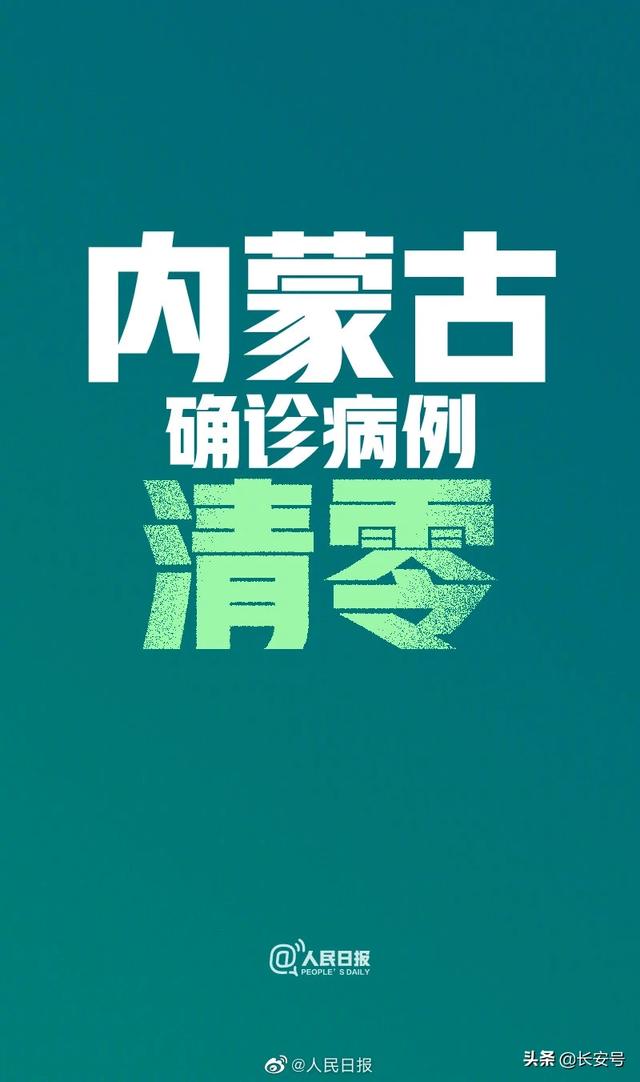 内蒙古
确诊病例
清零

@人民日报
PEOPLE'S DAILY

@人民日报

头条 @长安号